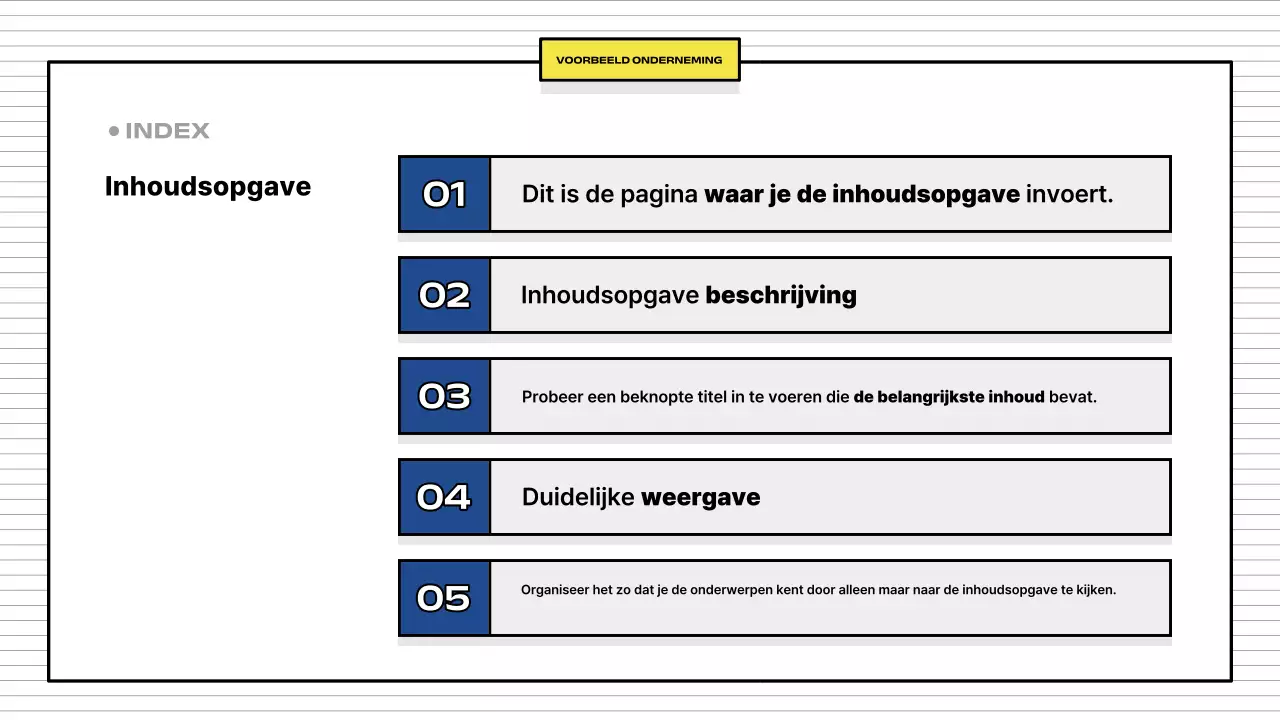 VOORBEELD ONDERNEMING

INDEX

Inhoudsopgave

01 Dit is de pagina waar je de inhoudsopgave invoert.

02 Inhoudsopgave beschrijving

03 Probeer een beknopte titel in te voeren die de belangrijkste inhoud bevat.

04 Duidelijke weergave

05 Organiseer het zo dat je de onderwerpen kent door alleen maar naar de inhoudsopgave te kijken.